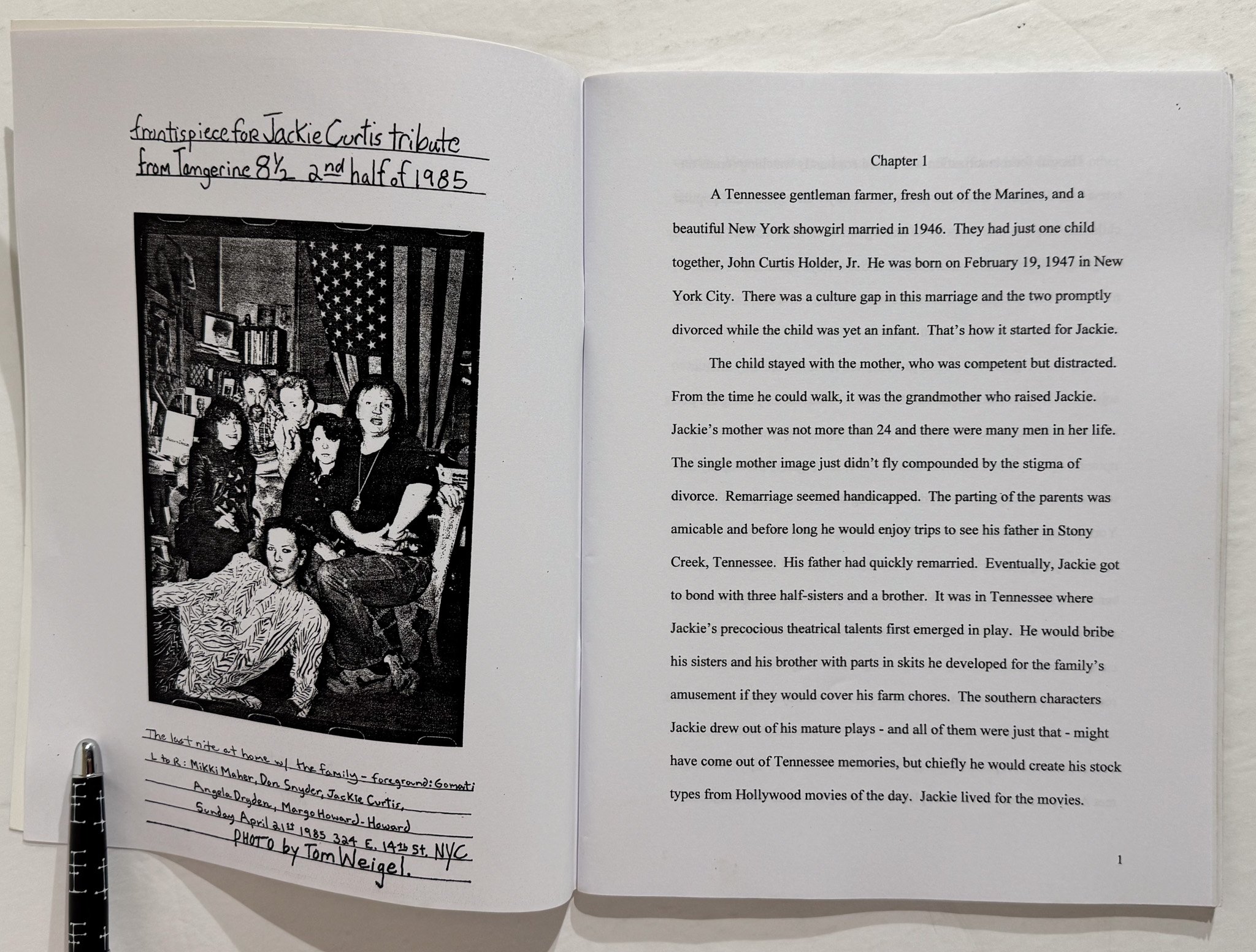 frontispiece for Jackie Curtis tribute from Tangerine 8½ 2nd half of 1985

The last nite at home w/ the family - foreground: Gomati
L to R: Mikki Maher, Don Snyder, Jackie Curtis,
Angela Dryden, Margo Howard-Howard
Sunday April 21st 1985 324 E. 14th St. NYC
PHOTO by Tom Weigel.

Chapter 1

A Tennessee gentleman farmer, fresh out of the Marines, and a beautiful New York showgirl married in 1946. They had just one child together, John Curtis Holder, Jr. He was born on February 19, 1947 in New York City. There was a culture gap in this marriage and the two promptly divorced while the child was yet an infant. That's how it started for Jackie.

The child stayed with the mother, who was competent but distracted. From the time he could walk, it was the grandmother who raised Jackie. Jackie's mother was not more than 24 and there were many men in her life. The single mother image just didn't fly compounded by the stigma of divorce. Remarriage seemed handicapped. The parting of the parents was amicable and before long he would enjoy trips to see his father in Stony Creek, Tennessee. His father had quickly remarried. Eventually, Jackie got to bond with three half-sisters and a brother. It was in Tennessee where Jackie's precocious theatrical talents first emerged in play. He would bribe his sisters and his brother with parts in skits he developed for the family's amusement if they would cover his farm chores. The southern characters Jackie drew out of his mature plays - and all of them were just that - might have come out of Tennessee memories, but chiefly he would create his stock types from Hollywood movies of the day. Jackie lived for the movies.

1